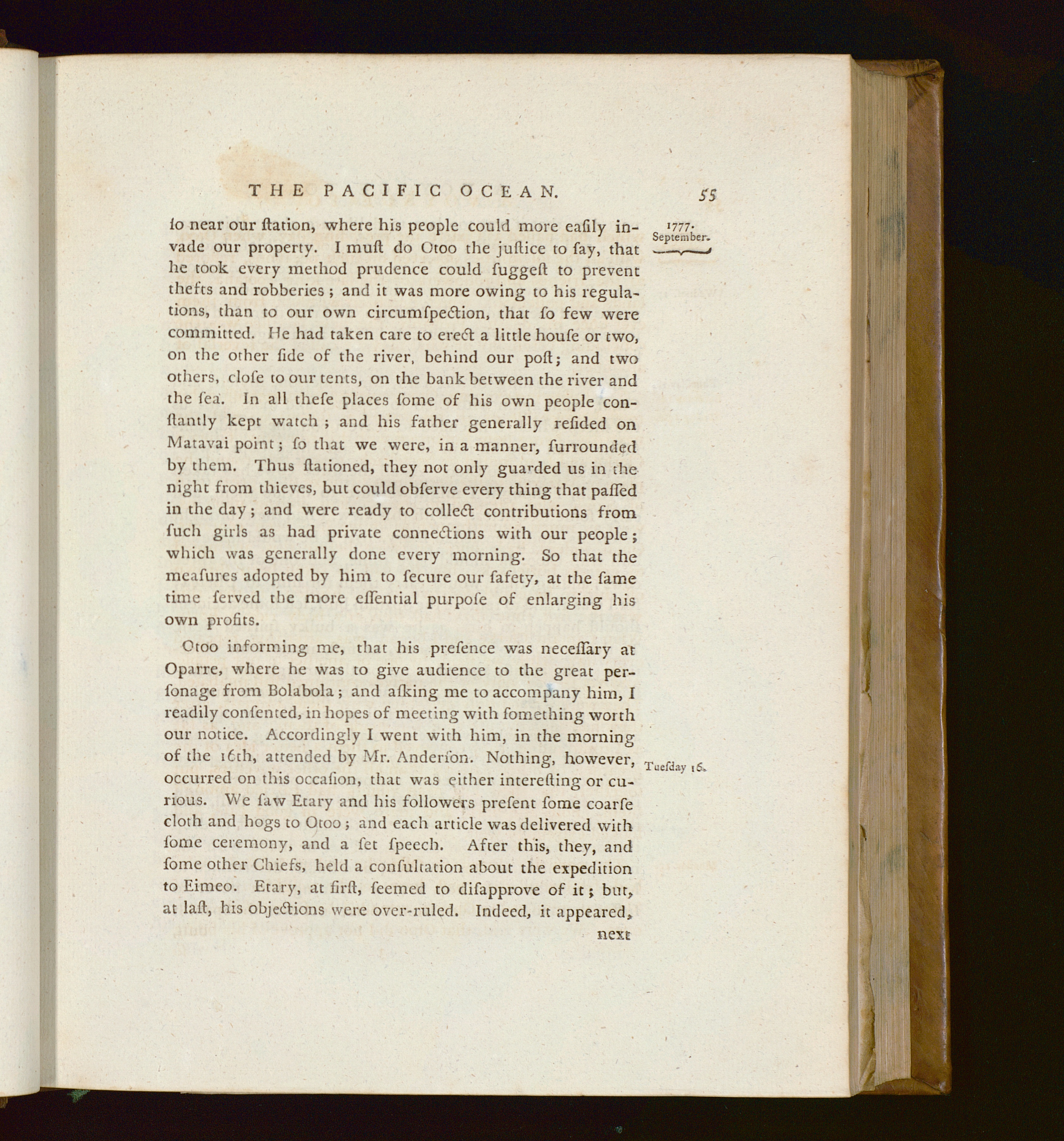 THE PACIFIC OCEAN. 55

1777. September.

ſo near our ſtation, where his people could more eaſily invade our property. I muſt do Otoo the juſtice to ſay, that he took every method prudence could ſuggeſt to prevent thefts and robberies; and it was more owing to his regulations, than to our own circumſpection, that ſo few were committed. He had taken care to erect a little houſe or two, on the other ſide of the river, behind our poſt; and two others, cloſe to our tents, on the bank between the river and the ſea. In all theſe places ſome of his own people conſtantly kept watch; and his father generally reſided on Matavai point; ſo that we were, in a manner, ſurrounded by them. Thus ſtationed, they not only guarded us in the night from thieves, but could obſerve every thing that paſſed in the day; and were ready to collect contributions from ſuch girls as had private connections with our people; which was generally done every morning. So that the meaſures adopted by him to ſecure our ſafety, at the ſame time ſerved the more eſſential purpoſe of enlarging his own profits.

Otoo informing me, that his preſence was neceſſary at Oparre, where he was to give audience to the great perſonage from Bolabola; and aſking me to accompany him, I readily conſented, in hopes of meeting with ſomething worth our notice. Accordingly I went with him, in the morning of the 16th, attended by Mr. Anderſon. Nothing, however, occurred on this occaſion, that was either intereſting or curious. We ſaw Etary and his followers preſent ſome coarſe cloth and hogs to Otoo; and each article was delivered with ſome ceremony, and a ſet ſpeech. After this, they, and ſome other Chiefs, held a conſultation about the expedition to Eimeo. Etary, at firſt, ſeemed to diſapprove of it; but, at laſt, his objections were over-ruled. Indeed, it appeared,

Tueſday 16.

next